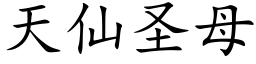 天仙圣母